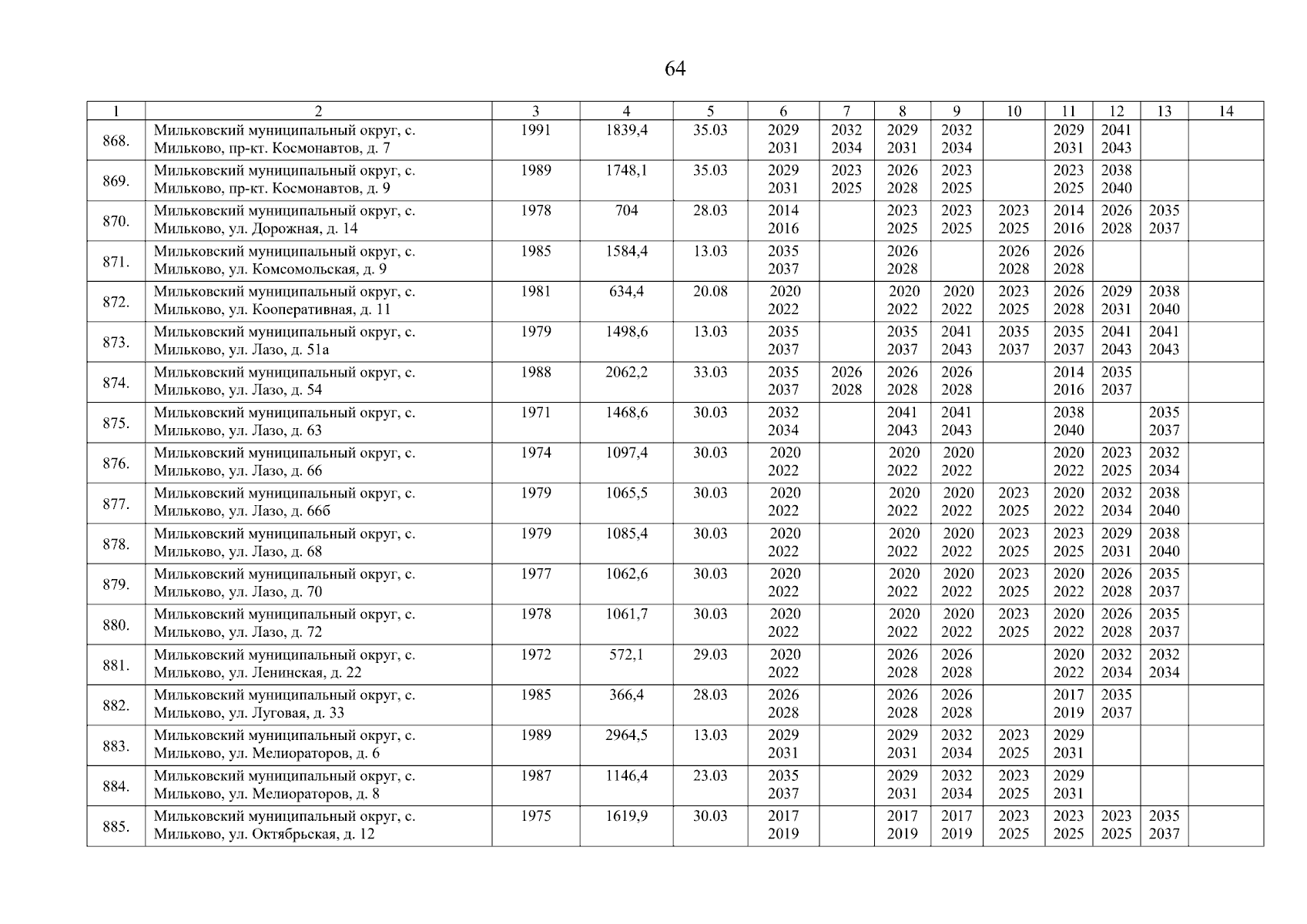 64

| 1 | 2 | 3 | 4 | 5 | 6 | 7 | 8 | 9 | 10 | 11 | 12 | 13 | 14 |
|---|---|---|---|---|---|---|---|---|---|---|---|---|---|
| 868. | Мильковский муниципальный округ, с. Мильково, пр-кт. Космонавтов, д. 7 | 1991 | 1839,4 | 35.03 | 2029 2031 | 2032 2034 | 2029 2031 | 2032 2034 | | 2029 2031 | 2041 2043 | | |
| 869. | Мильковский муниципальный округ, с. Мильково, пр-кт. Космонавтов, д. 9 | 1989 | 1748,1 | 35.03 | 2029 2031 | 2023 2025 | 2026 2028 | 2023 2025 | | 2023 2025 | 2038 2040 | | |
| 870. | Мильковский муниципальный округ, с. Мильково, ул. Дорожная, д. 14 | 1978 | 704 | 28.03 | 2014 2016 | | 2023 2025 | 2023 2025 | 2023 2025 | 2014 2016 | 2026 2028 | 2035 2037 | |
| 871. | Мильковский муниципальный округ, с. Мильково, ул. Комсомольская, д. 9 | 1985 | 1584,4 | 13.03 | 2035 2037 | | 2026 2028 | | 2026 2028 | 2026 2028 | | | |
| 872. | Мильковский муниципальный округ, с. Мильково, ул. Кооперативная, д. 11 | 1981 | 634,4 | 20.08 | 2020 2022 | | 2020 2022 | 2020 2022 | 2023 2025 | 2026 2028 | 2029 2031 | 2038 2040 | |
| 873. | Мильковский муниципальный округ, с. Мильково, ул. Лазо, д. 51а | 1979 | 1498,6 | 13.03 | 2035 2037 | | 2035 2037 | 2041 2043 | 2035 2037 | 2035 2037 | 2041 2043 | 2041 2043 | |
| 874. | Мильковский муниципальный округ, с. Мильково, ул. Лазо, д. 54 | 1988 | 2062,2 | 33.03 | 2035 2037 | 2026 2028 | 2026 2028 | 2026 2028 | | 2014 2016 | 2035 2037 | | |
| 875. | Мильковский муниципальный округ, с. Мильково, ул. Лазо, д. 63 | 1971 | 1468,6 | 30.03 | 2032 2034 | | 2041 2043 | 2041 2043 | | 2038 2040 | | 2035 2037 | |
| 876. | Мильковский муниципальный округ, с. Мильково, ул. Лазо, д. 66 | 1974 | 1097,4 | 30.03 | 2020 2022 | | 2020 2022 | 2020 2022 | | 2020 2022 | 2023 2025 | 2032 2034 | |
| 877. | Мильковский муниципальный округ, с. Мильково, ул. Лазо, д. 66б | 1979 | 1065,5 | 30.03 | 2020 2022 | | 2020 2022 | 2020 2022 | 2023 2025 | 2020 2022 | 2032 2034 | 2038 2040 | |
| 878. | Мильковский муниципальный округ, с. Мильково, ул. Лазо, д. 68 | 1979 | 1085,4 | 30.03 | 2020 2022 | | 2020 2022 | 2020 2022 | 2023 2025 | 2023 2025 | 2029 2031 | 2038 2040 | |
| 879. | Мильковский муниципальный округ, с. Мильково, ул. Лазо, д. 70 | 1977 | 1062,6 | 30.03 | 2020 2022 | | 2020 2022 | 2020 2022 | 2023 2025 | 2020 2022 | 2026 2028 | 2035 2037 | |
| 880. | Мильковский муниципальный округ, с. Мильково, ул. Лазо, д. 72 | 1978 | 1061,7 | 30.03 | 2020 2022 | | 2020 2022 | 2020 2022 | 2023 2025 | 2020 2022 | 2026 2028 | 2035 2037 | |
| 881. | Мильковский муниципальный округ, с. Мильково, ул. Ленинская, д. 22 | 1972 | 572,1 | 29.03 | 2020 2022 | | 2026 2028 | 2026 2028 | | 2020 2022 | 2032 2034 | 2032 2034 | |
| 882. | Мильковский муниципальный округ, с. Мильково, ул. Луговая, д. 33 | 1985 | 366,4 | 28.03 | 2026 2028 | | 2026 2028 | 2026 2028 | | 2017 2019 | 2035 2037 | | |
| 883. | Мильковский муниципальный округ, с. Мильково, ул. Мелиораторов, д. 6 | 1989 | 2964,5 | 13.03 | 2029 2031 | | 2029 2031 | 2032 2034 | 2023 2025 | 2029 2031 | | | |
| 884. | Мильковский муниципальный округ, с. Мильково, ул. Мелиораторов, д. 8 | 1987 | 1146,4 | 23.03 | 2035 2037 | | 2029 2031 | 2032 2034 | 2023 2025 | 2029 2031 | | | |
| 885. | Мильковский муниципальный округ, с. Мильково, ул. Октябрьская, д. 12 | 1975 | 1619,9 | 30.03 | 2017 2019 | | 2017 2019 | 2017 2019 | 2023 2025 | 2023 2025 | 2023 2025 | 2035 2037 | |